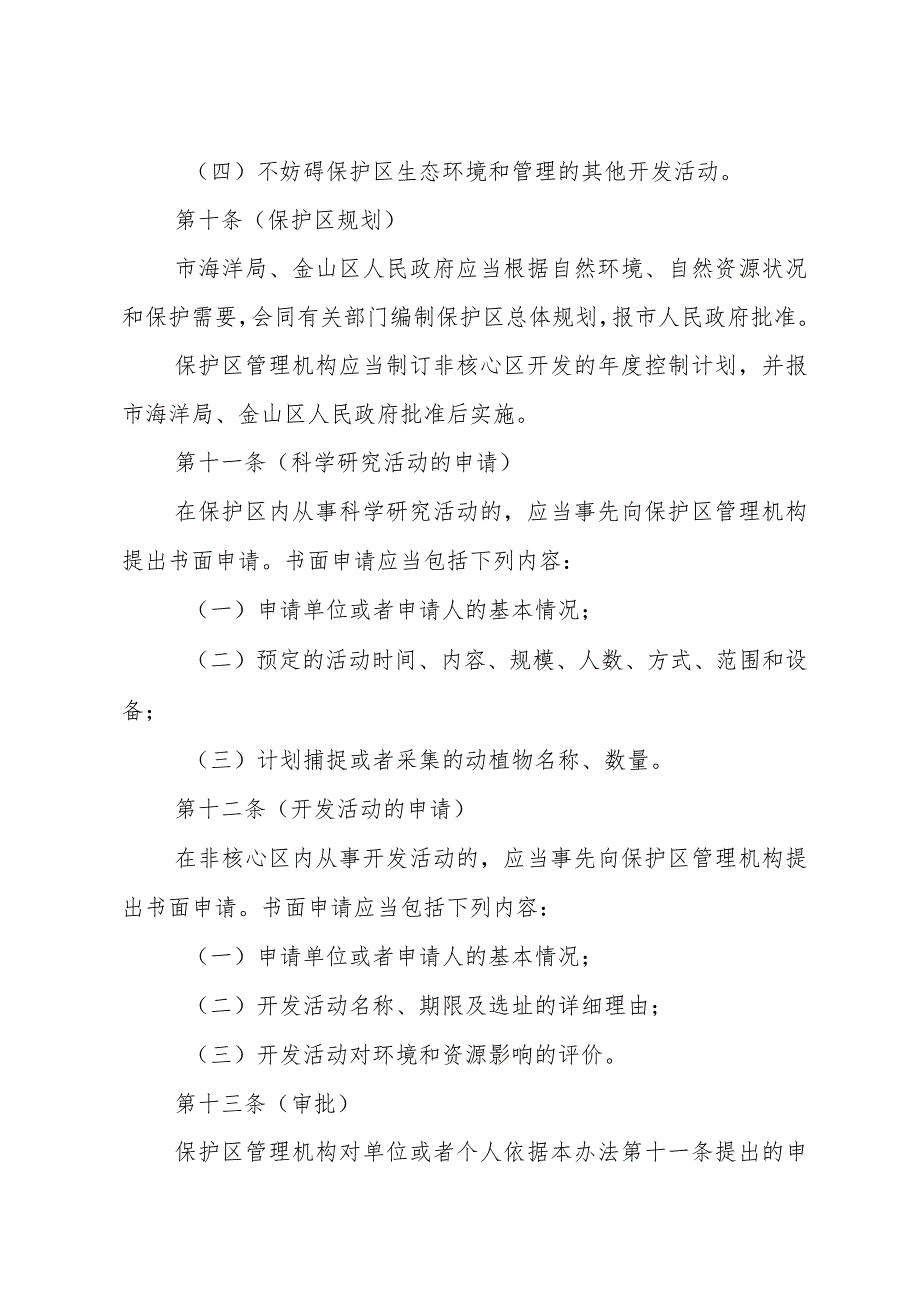 （四）不妨碍保护区生态环境和管理的其他开发活动。

第十条（保护区规划）

市海洋局、金山区人民政府应当根据自然环境、自然资源状况和保护需要，会同有关部门编制保护区总体规划，报市人民政府批准。

保护区管理机构应当制订非核心区开发的年度控制计划，并报市海洋局、金山区人民政府批准后实施。

第十一条（科学研究活动的申请）

在保护区内从事科学研究活动的，应当事先向保护区管理机构提出书面申请。书面申请应当包括下列内容：

（一）申请单位或者申请人的基本情况；

（二）预定的活动时间、内容、规模、人数、方式、范围和设备；

（三）计划捕捉或者采集的动植物名称、数量。

第十二条（开发活动的申请）

在非核心区内从事开发活动的，应当事先向保护区管理机构提出书面申请。书面申请应当包括下列内容：

（一）申请单位或者申请人的基本情况；

（二）开发活动名称、期限及选址的详细理由；

（三）开发活动对环境和资源影响的评价。

第十三条（审批）

保护区管理机构对单位或者个人依据本办法第十一条提出的申